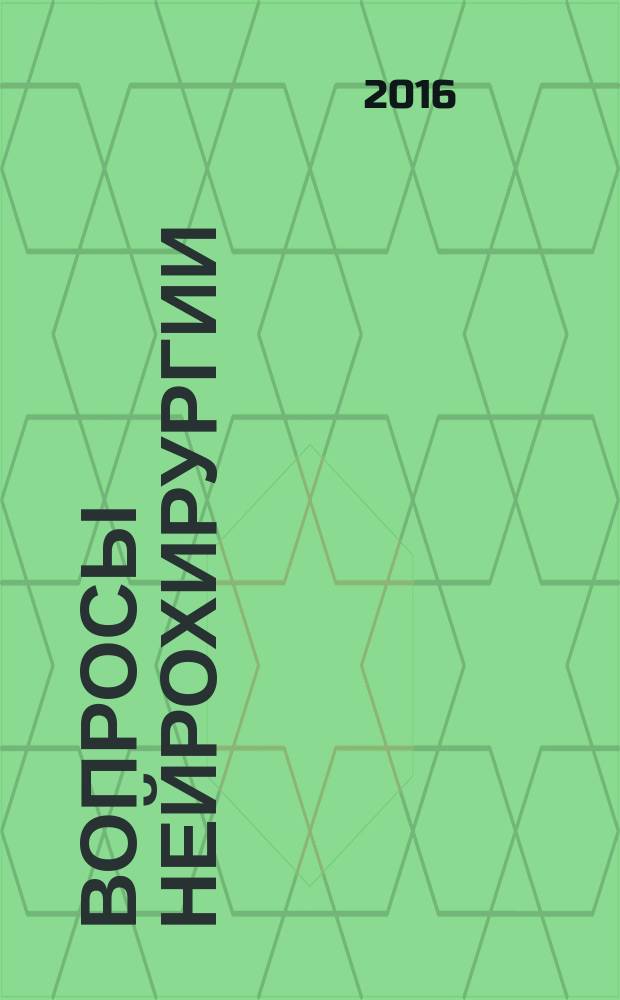 2016

ВОПРОСЫ НЕЙРОХИРУРГИИ